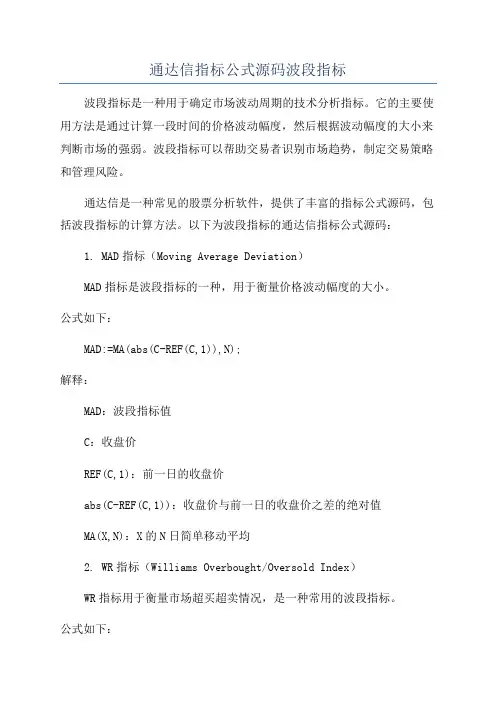 通达信指标公式源码波段指标

波段指标是一种用于确定市场波动周期的技术分析指标。它的主要使用方法是通过计算一段时间的价格波动幅度，然后根据波动幅度的大小来判断市场的强弱。波段指标可以帮助交易者识别市场趋势，制定交易策略和管理风险。

通达信是一种常见的股票分析软件，提供了丰富的指标公式源码，包括波段指标的计算方法。以下为波段指标的通达信指标公式源码：

1. MAD 指标（Moving Average Deviation）

MAD 指标是波段指标的一种，用于衡量价格波动幅度的大小。

公式如下：

MAD:=MA(abs(C-REF(C,1)),N);

解释：

MAD：波段指标值

C：收盘价

REF(C,1)：前一日的收盘价

abs(C-REF(C,1))：收盘价与前一日的收盘价之差的绝对值

MA(X,N)：X 的 N 日简单移动平均

2. WR 指标（Williams Overbought/Oversold Index）

WR 指标用于衡量市场超买超卖情况，是一种常用的波段指标。

公式如下：